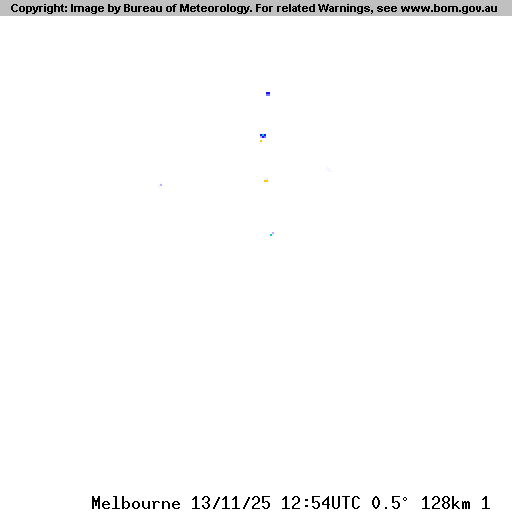 Copyright: Image by Bureau of Meteorology. For related Warnings, see www.bom.gov.au

Melbourne 13/11/25 12:54UTC 0.5° 128km 1